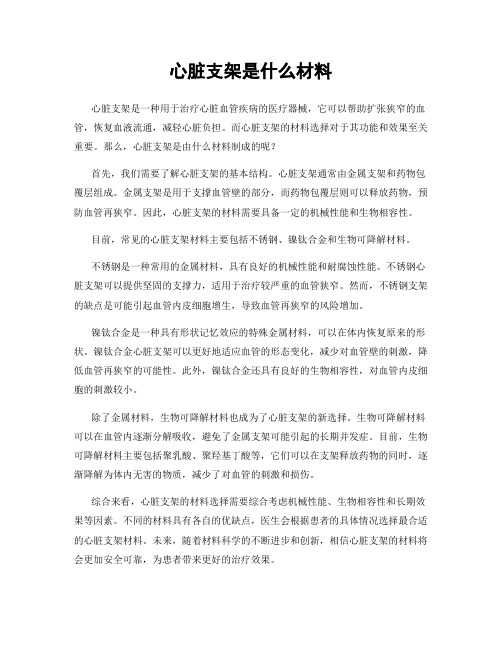 心脏支架是什么材料

心脏支架是一种用于治疗心脏血管疾病的医疗器械，它可以帮助扩张狭窄的血管，恢复血液流通，减轻心脏负担。而心脏支架的材料选择对于其功能和效果至关重要。那么，心脏支架是由什么材料制成的呢？

首先，我们需要了解心脏支架的基本结构。心脏支架通常由金属支架和药物包覆层组成。金属支架是用于支撑血管壁的部分，而药物包覆层则可以释放药物，预防血管再狭窄。因此，心脏支架的材料需要具备一定的机械性能和生物相容性。

目前，常见的心脏支架材料主要包括不锈钢、镍钛合金和生物可降解材料。

不锈钢是一种常用的金属材料，具有良好的机械性能和耐腐蚀性能。不锈钢心脏支架可以提供坚固的支撑力，适用于治疗较严重的血管狭窄。然而，不锈钢支架的缺点是可能引起血管内皮细胞增生，导致血管再狭窄的风险增加。

镍钛合金是一种具有形状记忆效应的特殊金属材料，可以在体内恢复原来的形状。镍钛合金心脏支架可以更好地适应血管的形态变化，减少对血管壁的刺激，降低血管再狭窄的可能性。此外，镍钛合金还具有良好的生物相容性，对血管内皮细胞的刺激较小。

除了金属材料，生物可降解材料也成为了心脏支架的新选择。生物可降解材料可以在血管内逐渐分解吸收，避免了金属支架可能引起的长期并发症。目前，生物可降解材料主要包括聚乳酸、聚羟基丁酸等，它们可以在支架释放药物的同时，逐渐降解为体内无害的物质，减少了对血管的刺激和损伤。

综合来看，心脏支架的材料选择需要综合考虑机械性能、生物相容性和长期效果等因素。不同的材料具有各自的优缺点，医生会根据患者的具体情况选择最合适的心脏支架材料。未来，随着材料科学的不断进步和创新，相信心脏支架的材料将会更加安全可靠，为患者带来更好的治疗效果。